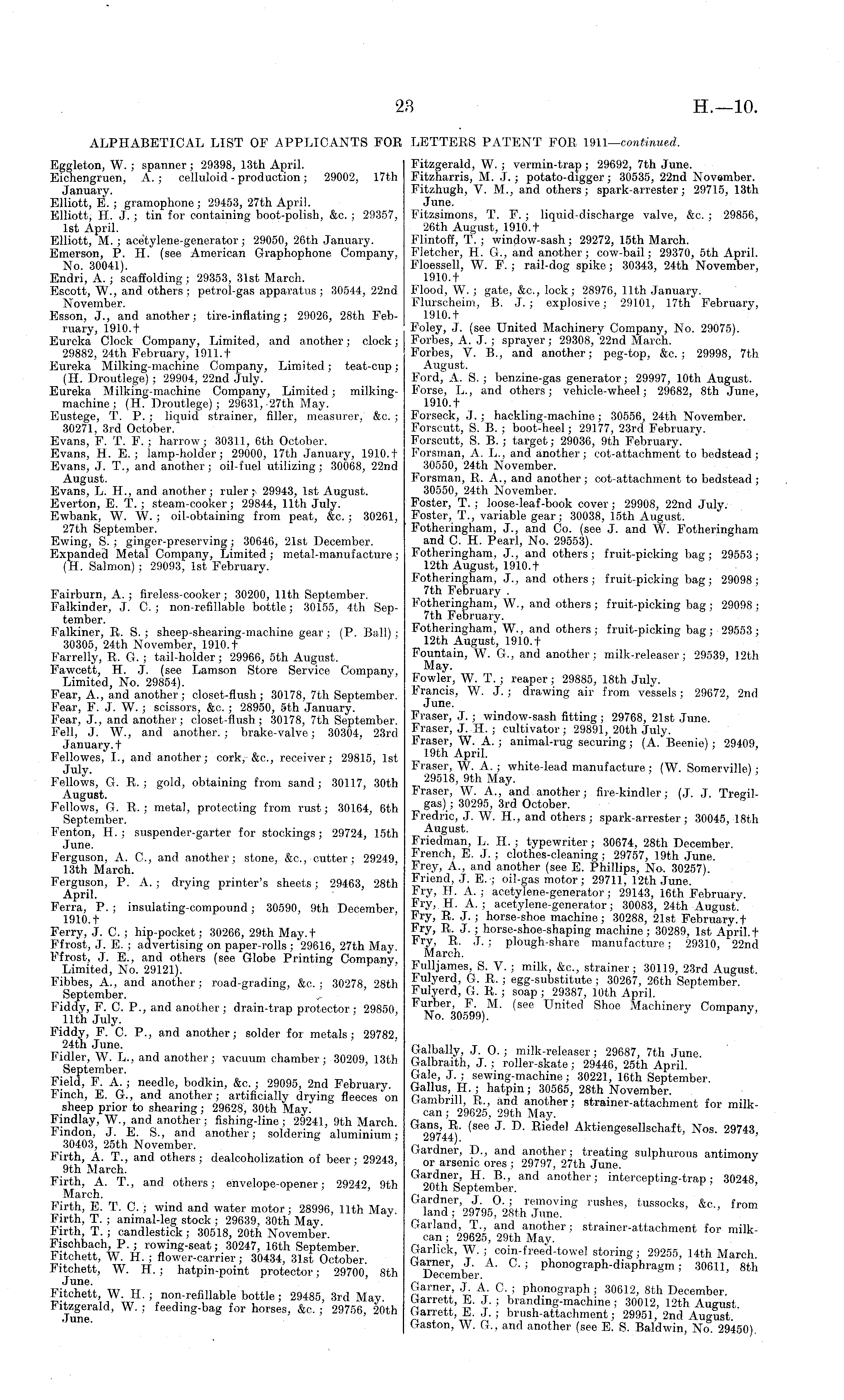 23

H.—10.

ALPHABETICAL LIST OF APPLICANTS FOR LETTERS PATENT FOR 1911—continued.

Eggleton, W.; spanner; 29398, 13th April.
Eichengruen, A.; celluloid-production; 29002, 17th January.
Elliott, E.; gramophone; 29453, 27th April.
Elliott, H. J.; tin for containing boot-polish, &c.; 29357, 1st April.
Elliott, M.; acetylene-generator; 29050, 26th January.
Emerson, P. H. (see American Graphophone Company, No. 30041).
Endri, A.; scaffolding; 29353, 31st March.
Escott, W., and others; petrol-gas apparatus; 30544, 22nd November.
Esson, J., and another; tire-inflating; 29026, 28th February, 1910.†
Eureka Clock Company, Limited, and another; clock; 29882, 24th February, 1911.†
Eureka Milking-machine Company, Limited; teat-cup; (H. Droutlege); 29904, 22nd July.
Eureka Milking-machine Company, Limited; milking-machine; (H. Droutlege); 29631, 27th May.
Eustege, T. P.; liquid strainer, filler, measurer, &c.; 30271, 3rd October.
Evans, F. T. F.; harrow; 30311, 6th October.
Evans, H. E.; lamp-holder; 29000, 17th January, 1910.†
Evans, J. T., and another; oil-fuel utilizing; 30068, 22nd August.
Evans, L. H., and another; ruler; 29943, 1st August.
Everton, E. T.; steam-cooker; 29844, 11th July.
Ewbank, W. W.; oil-obtaining from peat, &c.; 30261, 27th September.
Ewing, S.; ginger-preserving; 30646, 21st December.
Expanded Metal Company, Limited; metal-manufacture; (H. Salmon); 29093, 1st February.

Fairburn, A.; fireless-cooker; 30200, 11th September.
Falkinder, J. C.; non-refillable bottle; 30155, 4th September.
Falkiner, R. S.; sheep-shearing-machine gear; (P. Ball); 30305, 24th November, 1910.†
Farrelly, R. G.; tail-holder; 29966, 5th August.
Fawcett, H. J. (see Lamson Store Service Company, Limited, No. 29854).
Fear, A., and another; closet-flush; 30178, 7th September.
Fear, F. J. W.; scissors, &c.; 28950, 5th January.
Fear, J., and another; closet-flush; 30178, 7th September.
Fell, J. W., and another.; brake-valve; 30304, 23rd January.†
Fellowes, I., and another; cork, &c., receiver; 29815, 1st July.
Fellows, G. R.; gold, obtaining from sand; 30117, 30th August.
Fellows, G. R.; metal, protecting from rust; 30164, 6th September.
Fenton, H.; suspender-garter for stockings; 29724, 15th June.
Ferguson, A. C., and another; stone, &c., cutter; 29249, 13th March.
Ferguson, P. A.; drying printer's sheets; 29463, 28th April.
Ferra, P.; insulating-compound; 30590, 9th December, 1910.†
Ferry, J. C.; hip-pocket; 30266, 29th May.†
Ffrost, J. E.; advertising on paper-rolls; 29616, 27th May.
Ffrost, J. E., and others (see Globe Printing Company, Limited, No. 29121).
Fibbes, A., and another; road-grading, &c.; 30278, 28th September.
Fiddy, F. C. P., and another; drain-trap protector; 29850, 11th July.
Fiddy, F. C. P., and another; solder for metals; 29782, 24th June.
Fidler, W. L., and another; vacuum chamber; 30209, 13th September.
Field, F. A.; needle, bodkin, &c.; 29095, 2nd February.
Finch, E. G., and another; artificially drying fleeces on sheep prior to shearing; 29628, 30th May.
Findlay, W., and another; fishing-line; 29241, 9th March.
Findon, J. E. S., and another; soldering aluminium; 30403, 25th November.
Firth, A. T., and others; dealcoholization of beer; 29243, 9th March.
Firth, A. T., and others; envelope-opener; 29242, 9th March.
Firth, E. T. C.; wind and water motor; 28996, 11th May.
Firth, T.; animal-leg stock; 29639, 30th May.
Firth, T.; candlestick; 30518, 20th November.
Fischbach, P.; rowing-seat; 30247, 16th September.
Fitchett, W. H.; flower-carrier; 30434, 31st October.
Fitchett, W. H.; hatpin-point protector; 29700, 8th June.
Fitchett, W. H.; non-refillable bottle; 29485, 3rd May.
Fitzgerald, W.; feeding-bag for horses, &c.; 29756, 20th June.

Fitzgerald, W.; vermin-trap; 29692, 7th June.
Fitzharris, M. J.; potato-digger; 30535, 22nd November.
Fitzhugh, V. M., and others; spark-arrester; 29715, 13th June.
Fitzsimons, T. F.; liquid-discharge valve, &c.; 29856, 26th August, 1910.†
Flintoff, T.; window-sash; 29272, 15th March.
Fletcher, H. G., and another; cow-bail; 29370, 5th April.
Floessell, W. F.; rail-dog spike; 30343, 24th November, 1910.†
Flood, W.; gate, &c., lock; 28976, 11th January.
Flurscheim, B. J.; explosive; 29101, 17th February, 1910.†
Foley, J. (see United Machinery Company, No. 29075).
Forbes, A. J.; sprayer; 29308, 22nd March.
Forbes, V. B., and another; peg-top, &c.; 29998, 7th August.
Ford, A. S.; benzine-gas generator; 29997, 10th August.
Forse, L., and others; vehicle-wheel; 29682, 8th June, 1910.†
Forseck, J.; hackling-machine; 30556, 24th November.
Forscutt, S. B.; boot-heel; 29177, 23rd February.
Forscutt, S. B.; target; 29036, 9th February.
Forsman, A. L., and another; cot-attachment to bedstead; 30550, 24th November.
Forsman, R. A., and another; cot-attachment to bedstead; 30550, 24th November.
Foster, T.; loose-leaf-book cover; 29908, 22nd July.
Foster, T., variable gear; 30038, 15th August.
Fotheringham, J., and Co. (see J. and W. Fotheringham and C. H. Pearl, No. 29553).
Fotheringham, J., and others; fruit-picking bag; 29553; 12th August, 1910.†
Fotheringham, J., and others; fruit-picking bag; 29098; 7th February.
Fotheringham, W., and others; fruit-picking bag; 29098; 7th February.
Fotheringham, W., and others; fruit-picking bag; 29553; 12th August, 1910.†
Fountain, W. G., and another; milk-releaser; 29539, 12th May.
Fowler, W. T.; reaper; 29885, 18th July.
Francis, W. J.; drawing air from vessels; 29672, 2nd June.
Fraser, J.; window-sash fitting; 29768, 21st June.
Fraser, J. H.; cultivator; 29891, 20th July.
Fraser, W. A.; animal-rug securing; (A. Beenie); 29409, 19th April.
Fraser, W. A.; white-lead manufacture; (W. Somerville); 29518, 9th May.
Fraser, W. A., and another; fire-kindler; (J. J. Tregilgas); 30295, 3rd October.
Fredric, J. W. H., and others; spark-arrester; 30045, 18th August.
Friedman, L. H.; typewriter; 30674, 28th December.
French, E. J.; clothes-cleaning; 29757, 19th June.
Frey, A., and another (see E. Phillips, No. 30257).
Friend, J. E.; oil-gas motor; 29711, 12th June.
Fry, H. A.; acetylene-generator; 29143, 16th February.
Fry, H. A.; acetylene-generator; 30083, 24th August.
Fry, R. J.; horse-shoe machine; 30288, 21st February.†
Fry, R. J.; horse-shoe-shaping machine; 30289, 1st April.†
Fry, R. J.; plough-share manufacture; 29310, 22nd March.
Fulljames, S. V.; milk, &c., strainer; 30119, 23rd August.
Fulyerd, G. R.; egg-substitute; 30267, 26th September.
Fulyerd, G. R.; soap; 29387, 10th April.
Furber, F. M. (see United Shoe Machinery Company, No. 30599).

Galbally, J. O.; milk-releaser; 29687, 7th June.
Galbraith, J.; roller-skate; 29446, 25th April.
Gale, J.; sewing-machine; 30221, 16th September.
Gallus, H.; hatpin; 30565, 28th November.
Gambrill, R., and another; strainer-attachment for milk-can; 29625, 29th May.
Gans, R. (see J. D. Riedel Aktiengesellschaft, Nos. 29743, 29744).
Gardner, D., and another; treating sulphurous antimony or arsenic ores; 29797, 27th June.
Gardner, H. B., and another; intercepting-trap; 30248, 20th September.
Gardner, J. O.; removing rushes, tussocks, &c., from land; 29795, 28th June.
Garland, T., and another; strainer-attachment for milk-can; 29625, 29th May.
Garlick, W.; coin-freed-towel storing; 29255, 14th March.
Garner, J. A. C.; phonograph-diaphragm; 30611, 8th December.
Garner, J. A. C.; phonograph; 30612, 8th December.
Garrett, E. J.; branding-machine; 30012, 12th August.
Garrett, E. J.; brush-attachment; 29951, 2nd August.
Gaston, W. G., and another (see E. S. Baldwin, No. 29450).